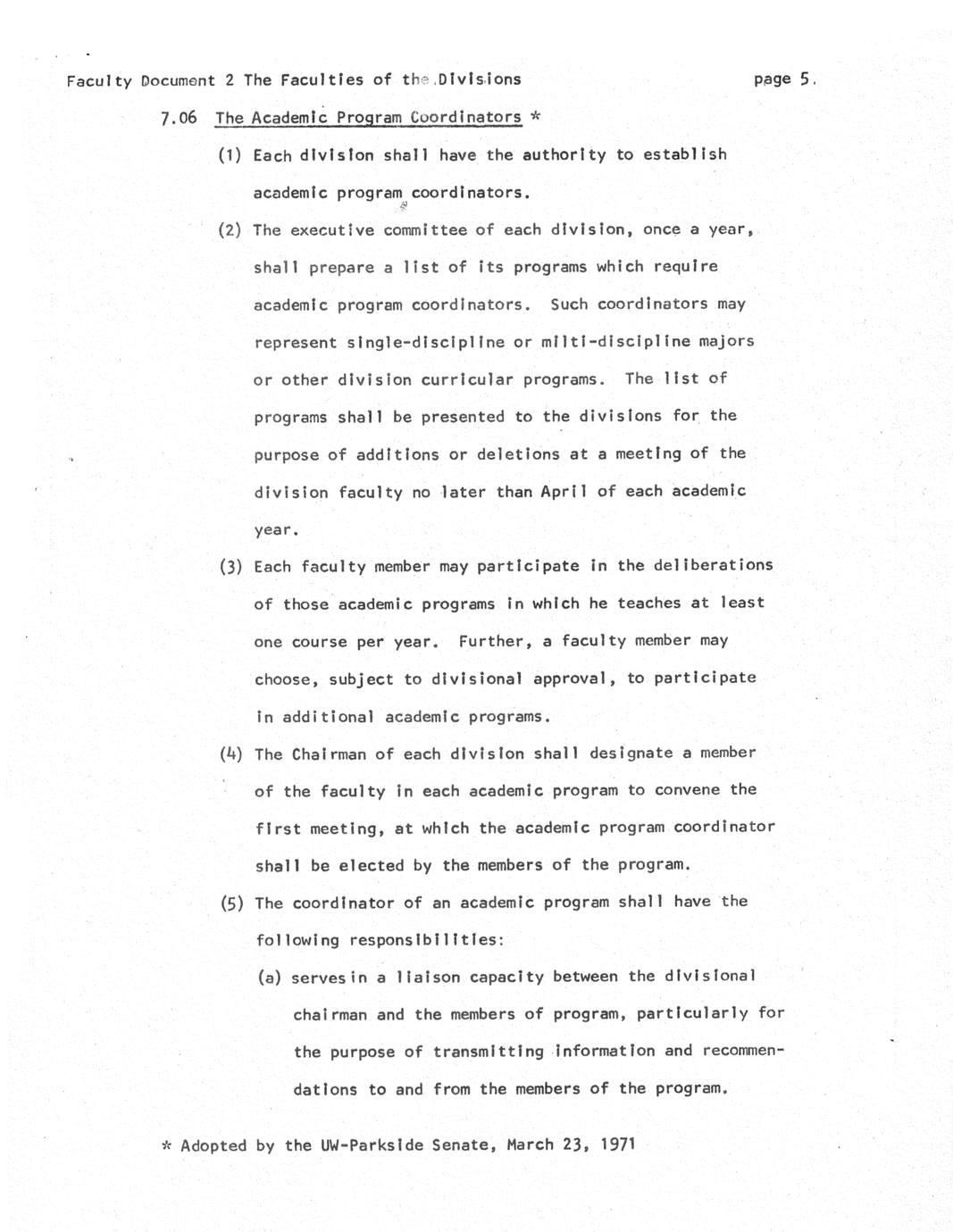 Faculty Document 2 The Faculties of the Divisions page 5.

7.06 The Academic Program Coordinators *

(1) Each division shall have the authority to establish academic program coordinators.

(2) The executive committee of each division, once a year, shall prepare a list of its programs which require academic program coordinators. Such coordinators may represent single-discipline or milti-discipline majors or other division curricular programs. The list of programs shall be presented to the divisions for the purpose of additions or deletions at a meeting of the division faculty no later than April of each academic year.

(3) Each faculty member may participate in the deliberations of those academic programs in which he teaches at least one course per year. Further, a faculty member may choose, subject to divisional approval, to participate in additional academic programs.

(4) The Chairman of each division shall designate a member of the faculty in each academic program to convene the first meeting, at which the academic program coordinator shall be elected by the members of the program.

(5) The coordinator of an academic program shall have the following responsibilities:

(a) serves in a liaison capacity between the divisional chairman and the members of program, particularly for the purpose of transmitting information and recommendations to and from the members of the program.

* Adopted by the UW-Parkside Senate, March 23, 1971